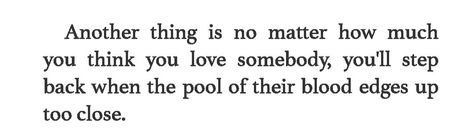 Another thing is no matter how much you think you love somebody, you'll step back when the pool of their blood edges up too close.